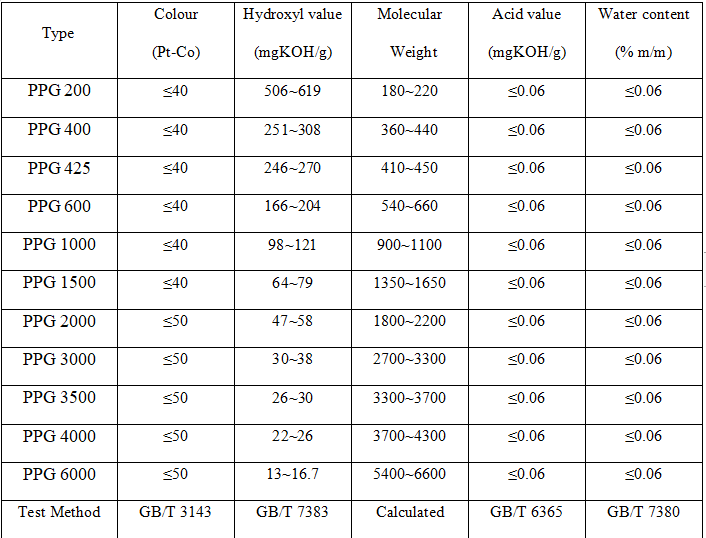 | Type | Colour (Pt-Co) | Hydroxyl value (mgKOH/g) | Molecular Weight | Acid value (mgKOH/g) | Water content (% m/m) |
|---|---|---|---|---|---|
| PPG 200 | ≤40 | 506~619 | 180~220 | ≤0.06 | ≤0.06 |
| PPG 400 | ≤40 | 251~308 | 360~440 | ≤0.06 | ≤0.06 |
| PPG 425 | ≤40 | 246~270 | 410~450 | ≤0.06 | ≤0.06 |
| PPG 600 | ≤40 | 166~204 | 540~660 | ≤0.06 | ≤0.06 |
| PPG 1000 | ≤40 | 98~121 | 900~1100 | ≤0.06 | ≤0.06 |
| PPG 1500 | ≤40 | 64~79 | 1350~1650 | ≤0.06 | ≤0.06 |
| PPG 2000 | ≤50 | 47~58 | 1800~2200 | ≤0.06 | ≤0.06 |
| PPG 3000 | ≤50 | 30~38 | 2700~3300 | ≤0.06 | ≤0.06 |
| PPG 3500 | ≤50 | 26~30 | 3300~3700 | ≤0.06 | ≤0.06 |
| PPG 4000 | ≤50 | 22~26 | 3700~4300 | ≤0.06 | ≤0.06 |
| PPG 6000 | ≤50 | 13~16.7 | 5400~6600 | ≤0.06 | ≤0.06 |
| Test Method | GB/T 3143 | GB/T 7383 | Calculated | GB/T 6365 | GB/T 7380 |